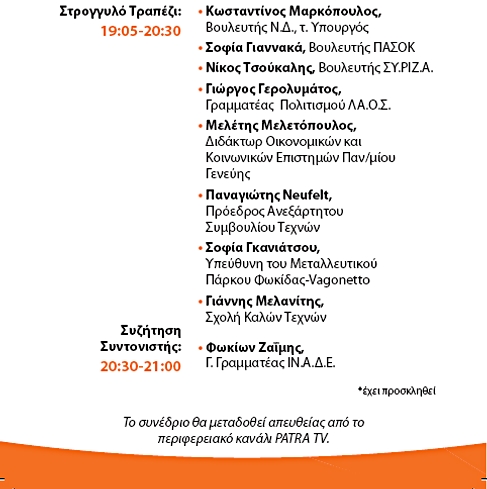 Στρογγυλό Τραπέζι:
19:05-20:30

• Κωσταντίνος Μαρκόπουλος, Βουλευτής Ν.Δ., τ. Υπουργός
• Σοφία Γιαννακά, Βουλευτής ΠΑΣΟΚ
• Νίκος Τσούκαλης, Βουλευτής ΣΥ.ΡΙΖ.Α.
• Γιώργος Γερολυμάτος, Γραμματέας Πολιτισμού ΛΑ.Ο.Σ.
• Μελέτης Μελετόπουλος, Διδάκτωρ Οικονομικών και Κοινωνικών Επιστημών Παν/μίου Γενεύης
• Παναγιώτης Neufelt, Πρόεδρος Ανεξάρτητου Συμβουλίου Τεχνών
• Σοφία Γκανιάτσου, Υπεύθυνη του Μεταλλευτικού Πάρκου Φωκίδας-Vagonetto
• Γιάννης Μελανίτης, Σχολή Καλών Τεχνών

Συζήτηση
Συντονιστής:
20:30-21:00

• Φωκίων Ζαΐμης, Γ. Γραμματέας ΙΝ.Α.Δ.Ε.

*έχει προσκληθεί

Το συνέδριο θα μεταδοθεί απευθείας από το περιφερειακό κανάλι PATRA TV.